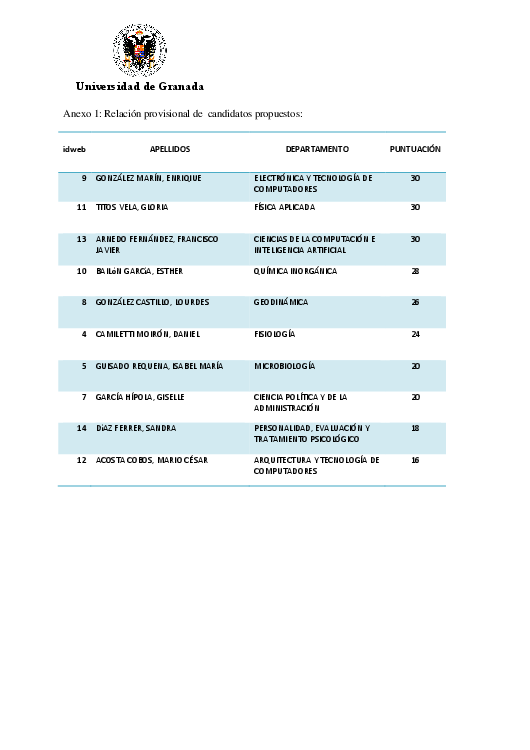 Universidad de Granada

Anexo 1: Relación provisional de candidatos propuestos:

| idweb | APELLIDOS | DEPARTAMENTO | PUNTUACIÓN |
|---|---|---|---|
| 9 | GONZÁLEZ MARÍN, ENRIQUE | ELECTRÓNICA Y TECNOLOGÍA DE COMPUTADORES | 30 |
| 11 | TITOS VELA, GLORIA | FÍSICA APLICADA | 30 |
| 13 | ARNEDO FERNÁNDEZ, FRANCISCO JAVIER | CIENCIAS DE LA COMPUTACIÓN E INTELIGENCIA ARTIFICIAL | 30 |
| 10 | BAILóN GARCÍA, ESTHER | QUÍMICA INORGÁNICA | 28 |
| 8 | GONZÁLEZ CASTILLO, LOURDES | GEODINÁMICA | 26 |
| 4 | CAMILETTI MOIRÓN, DANIEL | FISIOLOGÍA | 24 |
| 5 | GUISADO REQUENA, ISABEL MARÍA | MICROBIOLOGÍA | 20 |
| 7 | GARCÍA HÍPOLA, GISELLE | CIENCIA POLÍTICA Y DE LA ADMINISTRACIÓN | 20 |
| 14 | DÍAZ FERRER, SANDRA | PERSONALIDAD, EVALUACIÓN Y TRATAMIENTO PSICOLÓGICO | 18 |
| 12 | ACOSTA COBOS, MARIO CÉSAR | ARQUITECTURA Y TECNOLOGÍA DE COMPUTADORES | 16 |